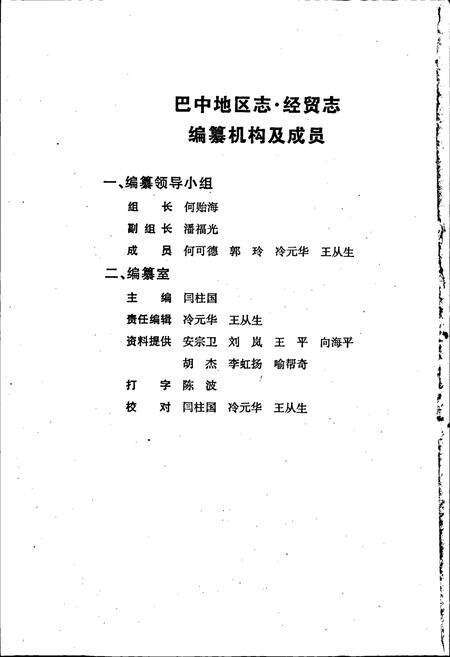 巴中地区志·经贸志
编纂机构及成员

一、编纂领导小组

组　长　何贻海

副组长　潘福光

成　员　何可德　郭　玲　冷元华　王从生

二、编纂室

主　编　闫柱国

责任编辑　冷元华　王从生

资料提供　安宗卫　刘　岚　王　平　向海平　胡　杰　李虹扬　喻帮奇

打　字　陈　波

校　对　闫柱国　冷元华　王从生